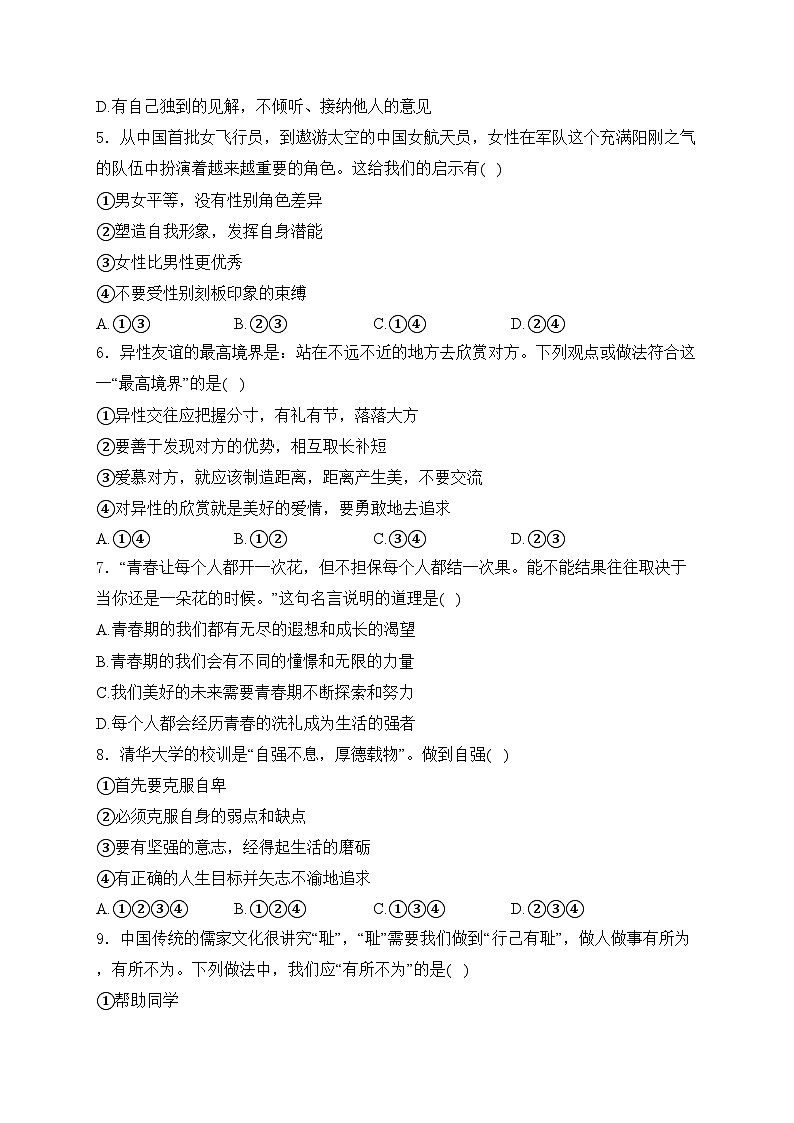 D.有自己独到的见解，不倾听、接纳他人的意见

5．从中国首批女飞行员，到遨游太空的中国女航天员，女性在军队这个充满阳刚之气的队伍中扮演着越来越重要的角色。这给我们的启示有( )

①男女平等，没有性别角色差异

②塑造自我形象，发挥自身潜能

③女性比男性更优秀

④不要受性别刻板印象的束缚

A.①③　　B.②③　　C.①④　　D.②④

6．异性友谊的最高境界是：站在不远不近的地方去欣赏对方。下列观点或做法符合这一“最高境界”的是( )

①异性交往应把握分寸，有礼有节，落落大方

②要善于发现对方的优势，相互取长补短

③爱慕对方，就应该制造距离，距离产生美，不要交流

④对异性的欣赏就是美好的爱情，要勇敢地去追求

A.①④　　B.①②　　C.③④　　D.②③

7．“青春让每个人都开一次花，但不担保每个人都结一次果。能不能结果往往取决于当你还是一朵花的时候。”这句名言说明的道理是( )

A.青春期的我们都有无尽的遐想和成长的渴望

B.青春期的我们会有不同的憧憬和无限的力量

C.我们美好的未来需要青春期不断探索和努力

D.每个人都会经历青春的洗礼成为生活的强者

8．清华大学的校训是“自强不息，厚德载物”。做到自强( )

①首先要克服自卑

②必须克服自身的弱点和缺点

③要有坚强的意志，经得起生活的磨砺

④有正确的人生目标并矢志不渝地追求

A.①②③④　　B.①②④　　C.①③④　　D.②③④

9．中国传统的儒家文化很讲究“耻”，“耻”需要我们做到“行己有耻”，做人做事有所为，有所不为。下列做法中，我们应“有所不为”的是( )

①帮助同学